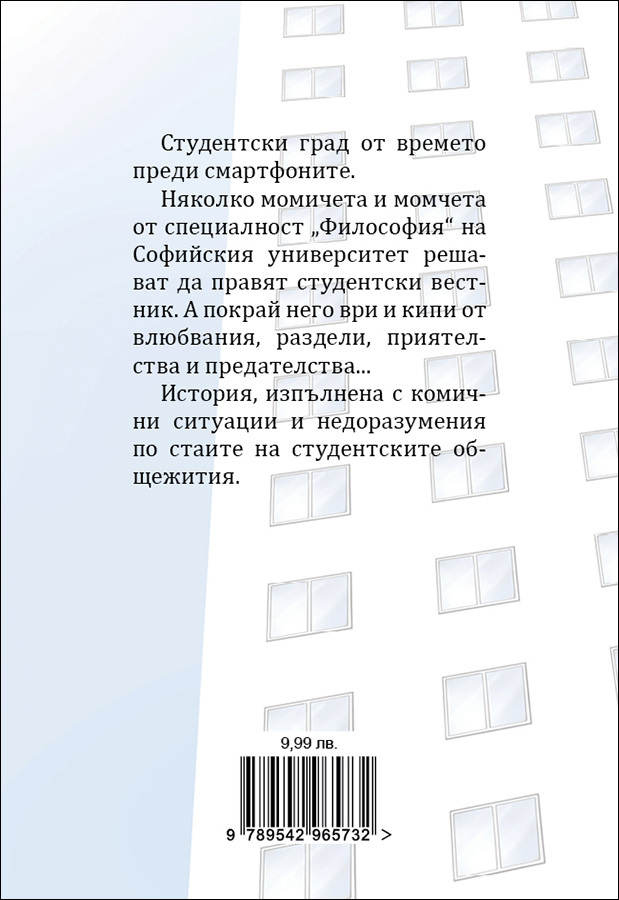 Студентски град от времето преди смартфоните.

Няколко момичета и момчета от специалност „Философия“ на Софийския университет решават да правят студентски вестник. А покрай него ври и кипи от влюбвания, раздели, приятелства и предателства...

История, изпълнена с комични ситуации и недоразумения по стаите на студентските общежития.

9,99 лв.

9 789542 965732 >